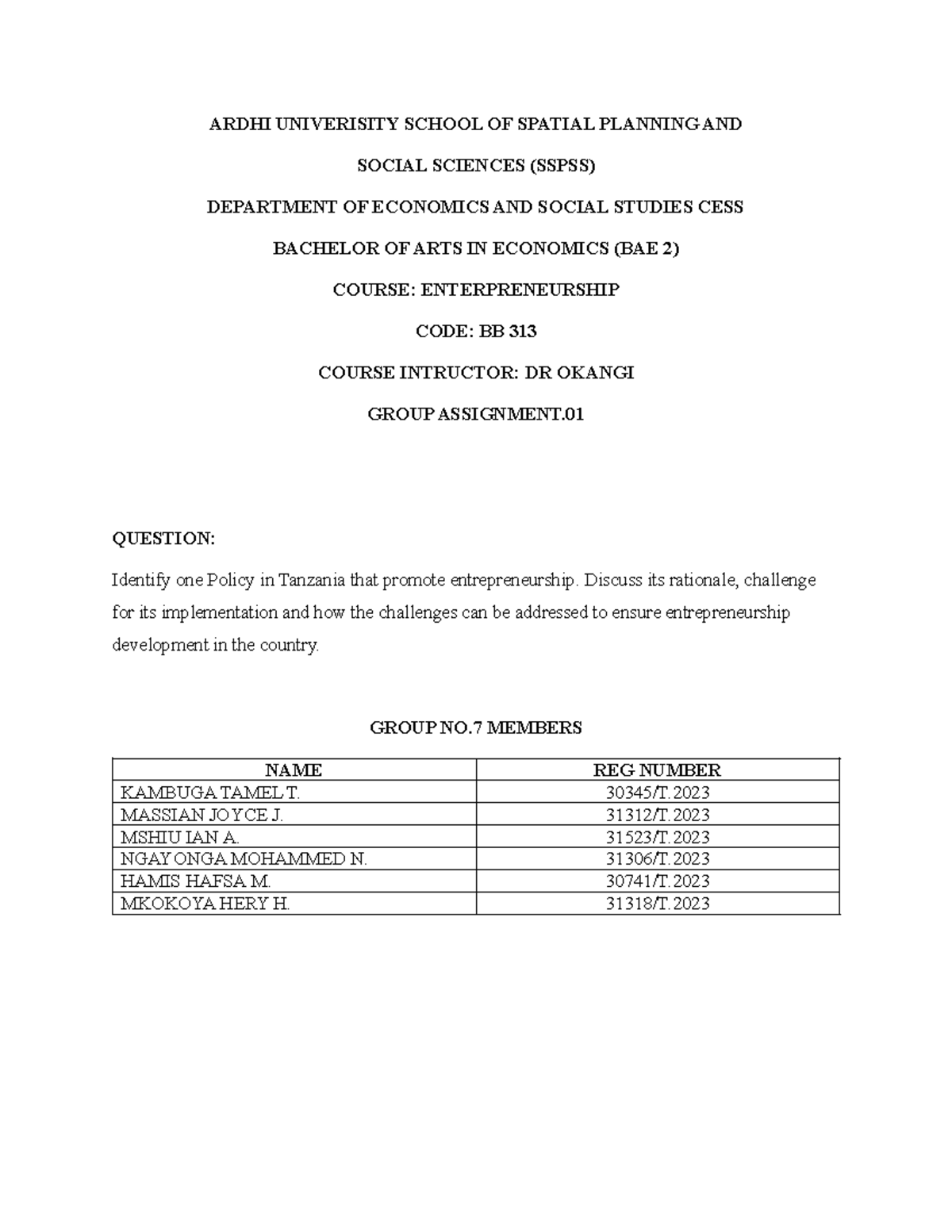 ARDHI UNIVERISITY SCHOOL OF SPATIAL PLANNING AND

SOCIAL SCIENCES (SSPSS)

DEPARTMENT OF ECONOMICS AND SOCIAL STUDIES CESS

BACHELOR OF ARTS IN ECONOMICS (BAE 2)

COURSE: ENTERPRENEURSHIP

CODE: BB 313

COURSE INTRUCTOR: DR OKANGI

GROUP ASSIGNMENT.01

QUESTION:

Identify one Policy in Tanzania that promote entrepreneurship. Discuss its rationale, challenge for its implementation and how the challenges can be addressed to ensure entrepreneurship development in the country.

GROUP NO.7 MEMBERS

| NAME | REG NUMBER |
|---|---|
| KAMBUGA TAMEL T. | 30345/T.2023 |
| MASSIAN JOYCE J. | 31312/T.2023 |
| MSHIU IAN A. | 31523/T.2023 |
| NGAYONGA MOHAMMED N. | 31306/T.2023 |
| HAMIS HAFSA M. | 30741/T.2023 |
| MKOKOYA HERY H. | 31318/T.2023 |